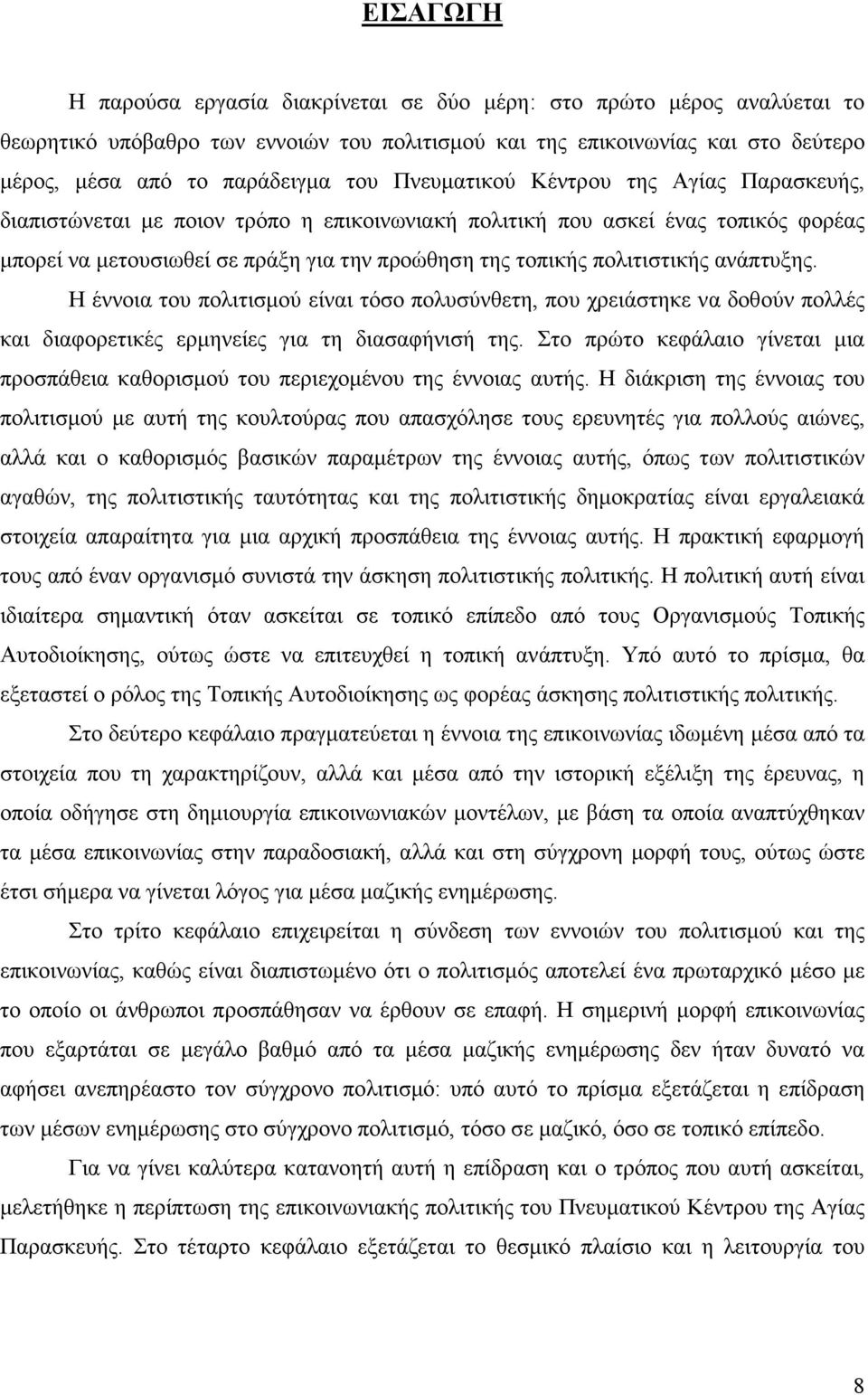 ΕΙΣΑΓΩΓΗ

Η παρούσα εργασία διακρίνεται σε δύο μέρη: στο πρώτο μέρος αναλύεται το θεωρητικό υπόβαθρο των εννοιών του πολιτισμού και της επικοινωνίας και στο δεύτερο μέρος, μέσα από το παράδειγμα του Πνευματικού Κέντρου της Αγίας Παρασκευής, διαπιστώνεται με ποιον τρόπο η επικοινωνιακή πολιτική που ασκεί ένας τοπικός φορέας μπορεί να μετουσιωθεί σε πράξη για την προώθηση της τοπικής πολιτιστικής ανάπτυξης.

Η έννοια του πολιτισμού είναι τόσο πολυσύνθετη, που χρειάστηκε να δοθούν πολλές και διαφορετικές ερμηνείες για τη διασαφήνισή της. Στο πρώτο κεφάλαιο γίνεται μια προσπάθεια καθορισμού του περιεχομένου της έννοιας αυτής. Η διάκριση της έννοιας του πολιτισμού με αυτή της κουλτούρας που απασχόλησε τους ερευνητές για πολλούς αιώνες, αλλά και ο καθορισμός βασικών παραμέτρων της έννοιας αυτής, όπως των πολιτιστικών αγαθών, της πολιτιστικής ταυτότητας και της πολιτιστικής δημοκρατίας είναι εργαλειακά στοιχεία απαραίτητα για μια αρχική προσπάθεια της έννοιας αυτής. Η πρακτική εφαρμογή τους από έναν οργανισμό συνιστά την άσκηση πολιτιστικής πολιτικής. Η πολιτική αυτή είναι ιδιαίτερα σημαντική όταν ασκείται σε τοπικό επίπεδο από τους Οργανισμούς Τοπικής Αυτοδιοίκησης, ούτως ώστε να επιτευχθεί η τοπική ανάπτυξη. Υπό αυτό το πρίσμα, θα εξεταστεί ο ρόλος της Τοπικής Αυτοδιοίκησης ως φορέας άσκησης πολιτιστικής πολιτικής.

Στο δεύτερο κεφάλαιο πραγματεύεται η έννοια της επικοινωνίας ιδωμένη μέσα από τα στοιχεία που τη χαρακτηρίζουν, αλλά και μέσα από την ιστορική εξέλιξη της έρευνας, η οποία οδήγησε στη δημιουργία επικοινωνιακών μοντέλων, με βάση τα οποία αναπτύχθηκαν τα μέσα επικοινωνίας στην παραδοσιακή, αλλά και στη σύγχρονη μορφή τους, ούτως ώστε έτσι σήμερα να γίνεται λόγος για μέσα μαζικής ενημέρωσης.

Στο τρίτο κεφάλαιο επιχειρείται η σύνδεση των εννοιών του πολιτισμού και της επικοινωνίας, καθώς είναι διαπιστωμένο ότι ο πολιτισμός αποτελεί ένα πρωταρχικό μέσο με το οποίο οι άνθρωποι προσπάθησαν να έρθουν σε επαφή. Η σημερινή μορφή επικοινωνίας που εξαρτάται σε μεγάλο βαθμό από τα μέσα μαζικής ενημέρωσης δεν ήταν δυνατό να αφήσει ανεπηρέαστο τον σύγχρονο πολιτισμό: υπό αυτό το πρίσμα εξετάζεται η επίδραση των μέσων ενημέρωσης στο σύγχρονο πολιτισμό, τόσο σε μαζικό, όσο σε τοπικό επίπεδο.

Για να γίνει καλύτερα κατανοητή αυτή η επίδραση και ο τρόπος που αυτή ασκείται, μελετήθηκε η περίπτωση της επικοινωνιακής πολιτικής του Πνευματικού Κέντρου της Αγίας Παρασκευής. Στο τέταρτο κεφάλαιο εξετάζεται το θεσμικό πλαίσιο και η λειτουργία του

8